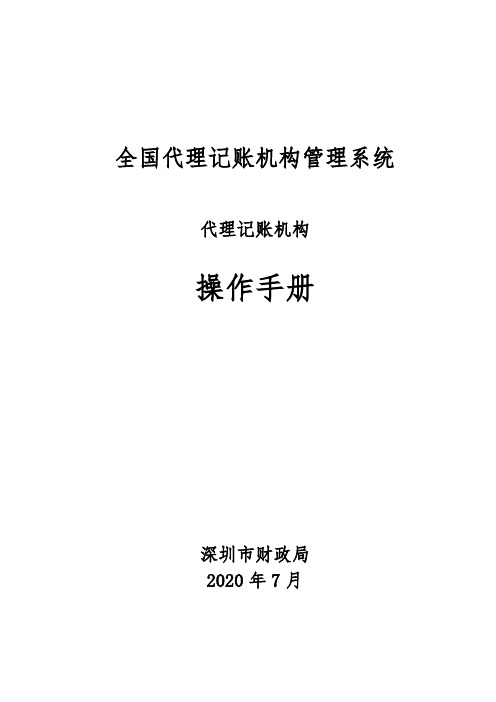 全国代理记账机构管理系统

代理记账机构

操作手册

深圳市财政局
2020 年 7 月